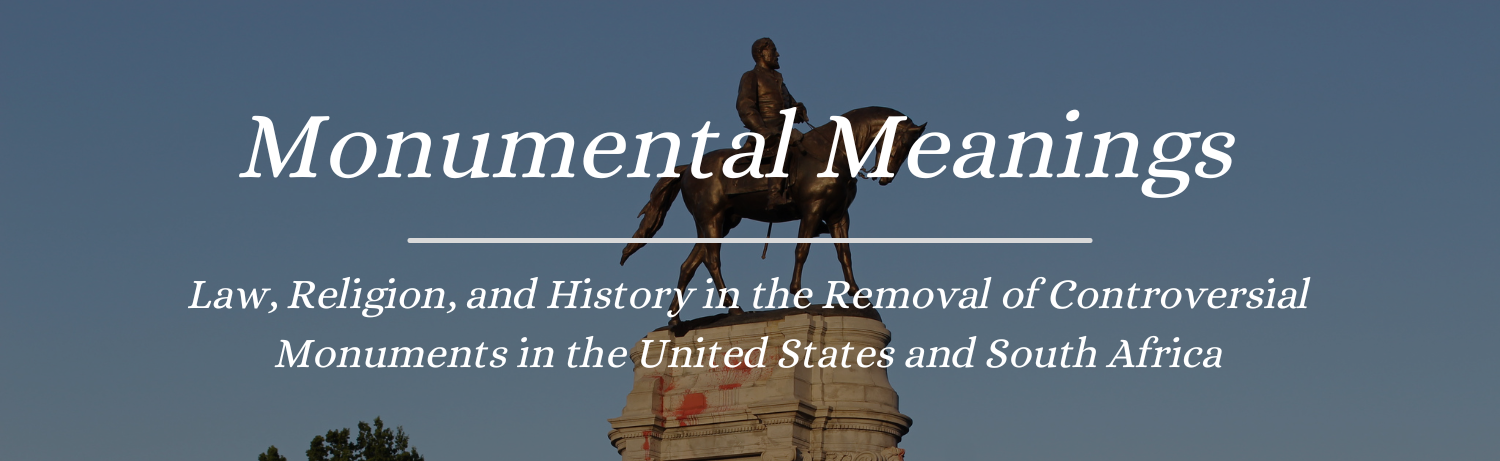 Monumental Meanings

Law, Religion, and History in the Removal of Controversial Monuments in the United States and South Africa